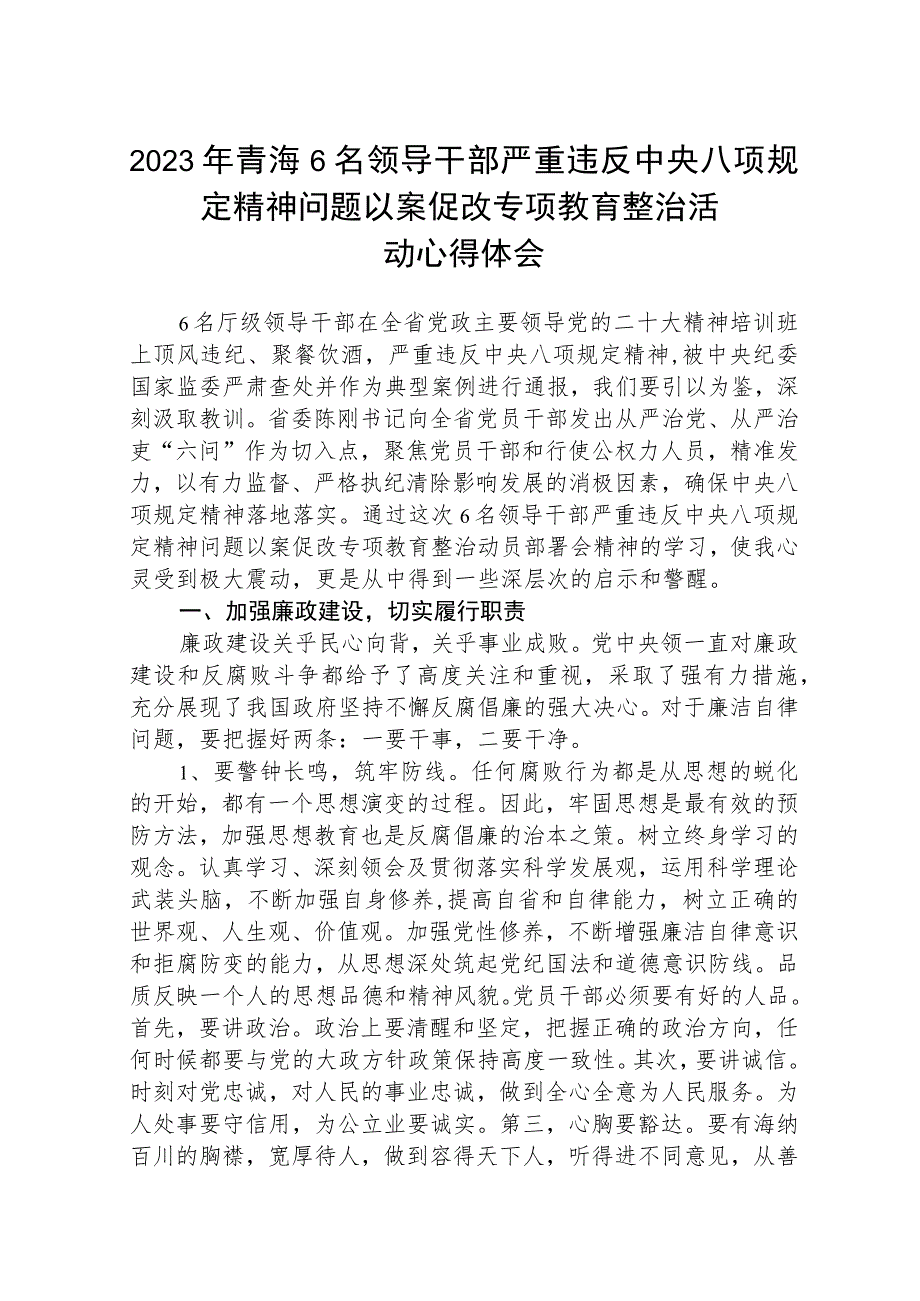 2023年青海6名领导干部严重违反中央八项规定精神问题以案促改专项教育整治活动心得体会

6名厅级领导干部在全省党政主要领导党的二十大精神培训班上顶风违纪、聚餐饮酒，严重违反中央八项规定精神，被中央纪委国家监委严肃查处并作为典型案例进行通报，我们要引以为鉴，深刻汲取教训。省委陈刚书记向全省党员干部发出从严治党、从严治吏“六问”作为切入点，聚焦党员干部和行使公权力人员，精准发力，以有力监督、严格执纪清除影响发展的消极因素，确保中央八项规定精神落地落实。通过这次6名领导干部严重违反中央八项规定精神问题以案促改专项教育整治动员部署会精神的学习，使我心灵受到极大震动，更是从中得到一些深层次的启示和警醒。

一、加强廉政建设，切实履行职责

廉政建设关乎民心向背，关乎事业成败。党中央领一直对廉政建设和反腐败斗争都给予了高度关注和重视，采取了强有力措施，充分展现了我国政府坚持不懈反腐倡廉的强大决心。对于廉洁自律问题，要把握好两条：一要干事，二要干净。

1、要警钟长鸣，筑牢防线。任何腐败行为都是从思想的蜕化的开始，都有一个思想演变的过程。因此，牢固思想是最有效的预防方法，加强思想教育也是反腐倡廉的治本之策。树立终身学习的观念。认真学习、深刻领会及贯彻落实科学发展观，运用科学理论武装头脑，不断加强自身修养，提高自省和自律能力，树立正确的世界观、人生观、价值观。加强党性修养，不断增强廉洁自律意识和拒腐防变的能力，从思想深处筑起党纪国法和道德意识防线。品质反映一个人的思想品德和精神风貌。党员干部必须要有好的人品。首先，要讲政治。政治上要清醒和坚定，把握正确的政治方向，任何时候都要与党的大政方针政策保持高度一致性。其次，要讲诚信。时刻对党忠诚，对人民的事业忠诚，做到全心全意为人民服务。为人处事要守信用，为公立业要诚实。第三，心胸要豁达。要有海纳百川的胸襟，宽厚待人，做到容得天下人，听得进不同意见，从善